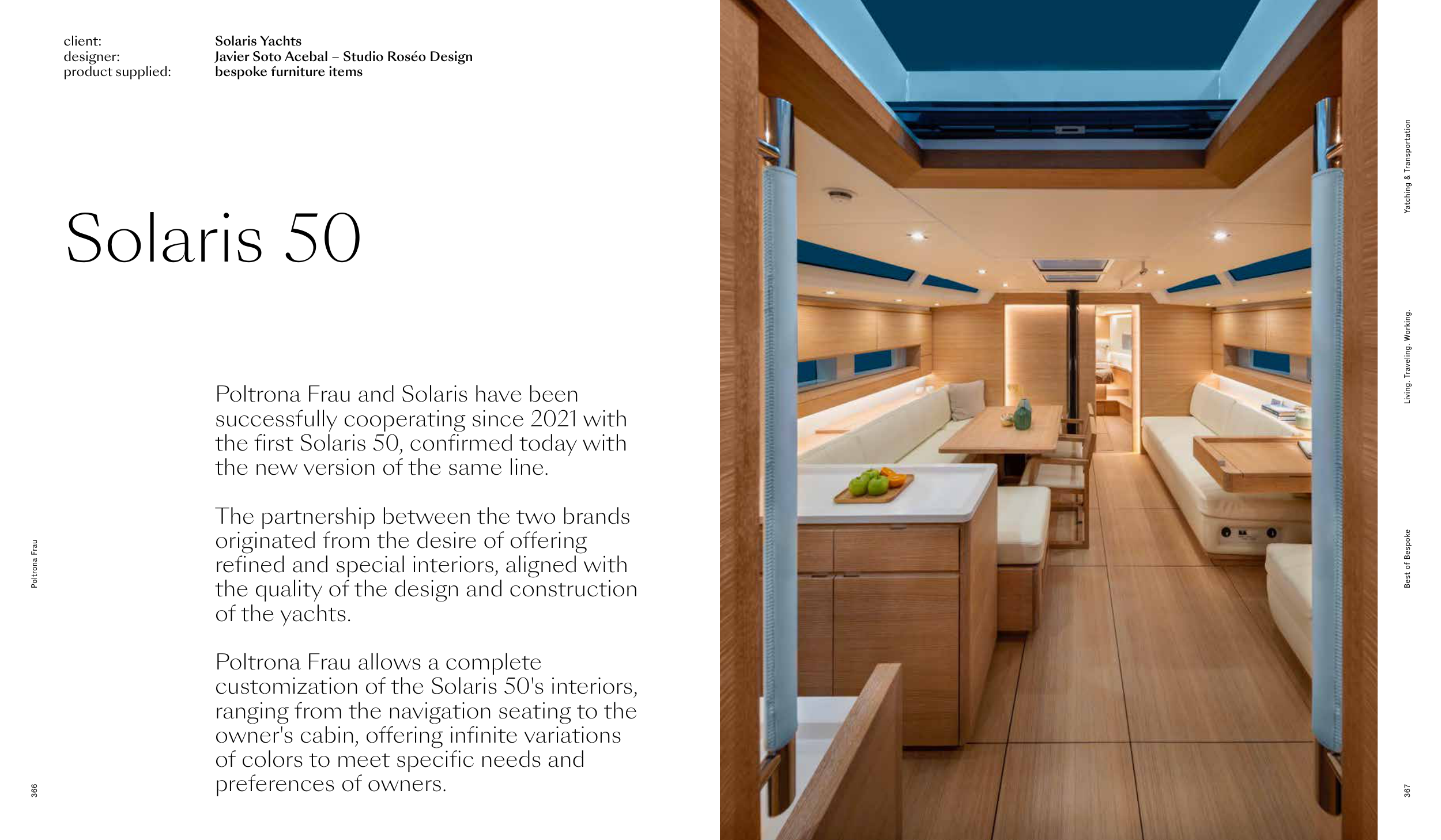 client: Solaris Yachts
designer: Javier Soto Acebal – Studio Roséo Design
product supplied: bespoke furniture items

Solaris 50

Poltrona Frau and Solaris have been successfully cooperating since 2021 with the first Solaris 50, confirmed today with the new version of the same line.

The partnership between the two brands originated from the desire of offering refined and special interiors, aligned with the quality of the design and construction of the yachts.

Poltrona Frau allows a complete customization of the Solaris 50's interiors, ranging from the navigation seating to the owner's cabin, offering infinite variations of colors to meet specific needs and preferences of owners.

Poltrona Frau

366

Yatching & Transportation

Living. Traveling. Working.

Best of Bespoke

367